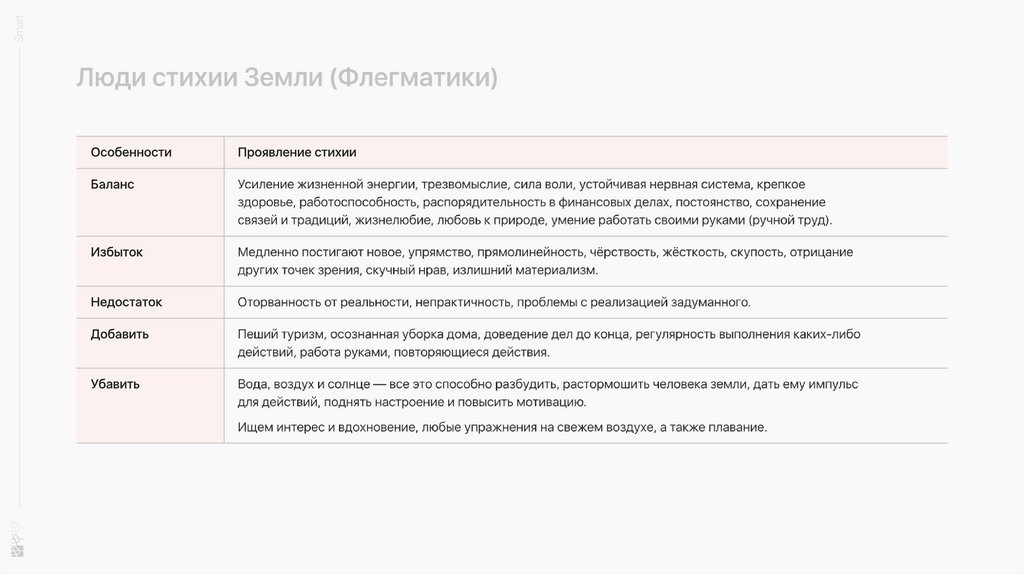 Smart

Люди стихии Земли (Флегматики)

| Особенности | Проявление стихии |
|---|---|
| Баланс | Усиление жизненной энергии, трезвомыслие, сила воли, устойчивая нервная система, крепкое здоровье, работоспособность, распорядительность в финансовых делах, постоянство, сохранение связей и традиций, жизнелюбие, любовь к природе, умение работать своими руками (ручной труд). |
| Избыток | Медленно постигают новое, упрямство, прямолинейность, чёрствость, жёсткость, скупость, отрицание других точек зрения, скучный нрав, излишний материализм. |
| Недостаток | Оторванность от реальности, непрактичность, проблемы с реализацией задуманного. |
| Добавить | Пеший туризм, осознанная уборка дома, доведение дел до конца, регулярность выполнения каких-либо действий, работа руками, повторяющиеся действия. |
| Убавить | Вода, воздух и солнце — все это способно разбудить, растормошить человека земли, дать ему импульс для действий, поднять настроение и повысить мотивацию. Ищем интерес и вдохновение, любые упражнения на свежем воздухе, а также плавание. |